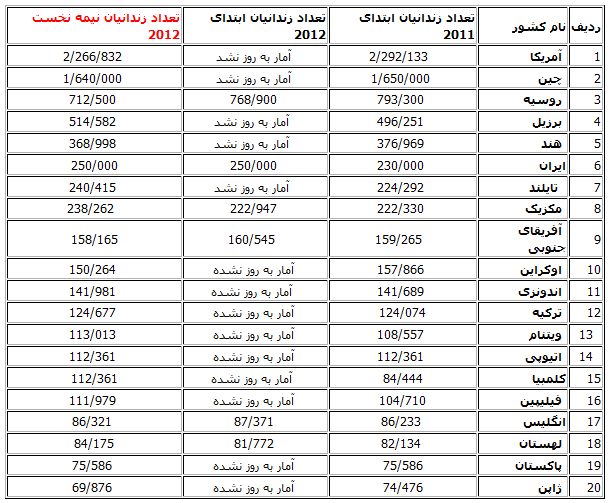 | ردیف | نام کشور | تعداد زندانیان ابتدای 2011 | تعداد زندانیان ابتدای 2012 | تعداد زندانیان نیمه نخست 2012 |
|---|---|---|---|---|
| 1 | آمریکا | 2/292/133 | آمار به روز نشد | 2/266/832 |
| 2 | چین | 1/650/000 | آمار به روز نشد | 1/640/000 |
| 3 | روسیه | 793/300 | 768/900 | 712/500 |
| 4 | برزیل | 496/251 | آمار به روز نشد | 514/582 |
| 5 | هند | 376/969 | آمار به روز نشد | 368/998 |
| 6 | ایران | 230/000 | 250/000 | 250/000 |
| 7 | تایلند | 224/292 | آمار به روز نشد | 240/415 |
| 8 | مکزیک | 222/330 | 222/947 | 238/262 |
| 9 | آفریقای جنوبی | 159/265 | 160/545 | 158/165 |
| 10 | اوکراین | 157/866 | آمار به روز نشده | 150/264 |
| 11 | اندونزی | 141/689 | آمار به روز نشده | 141/981 |
| 12 | ترکیه | 124/074 | آمار به روز نشده | 124/677 |
| 13 | ویتنام | 108/557 | آمار به روز نشده | 113/013 |
| 14 | اتیوپی | 112/361 | آمار به روز نشده | 112/361 |
| 15 | کلمبیا | 84/444 | آمار به روز نشده | 112/361 |
| 16 | فیلیپین | 104/710 | آمار به روز نشده | 111/979 |
| 17 | انگلیس | 86/233 | 87/371 | 86/321 |
| 18 | لهستان | 82/134 | 81/772 | 84/175 |
| 19 | پاکستان | 75/586 | آمار به روز نشده | 75/586 |
| 20 | ژاپن | 74/476 | آمار به روز نشده | 69/876 |